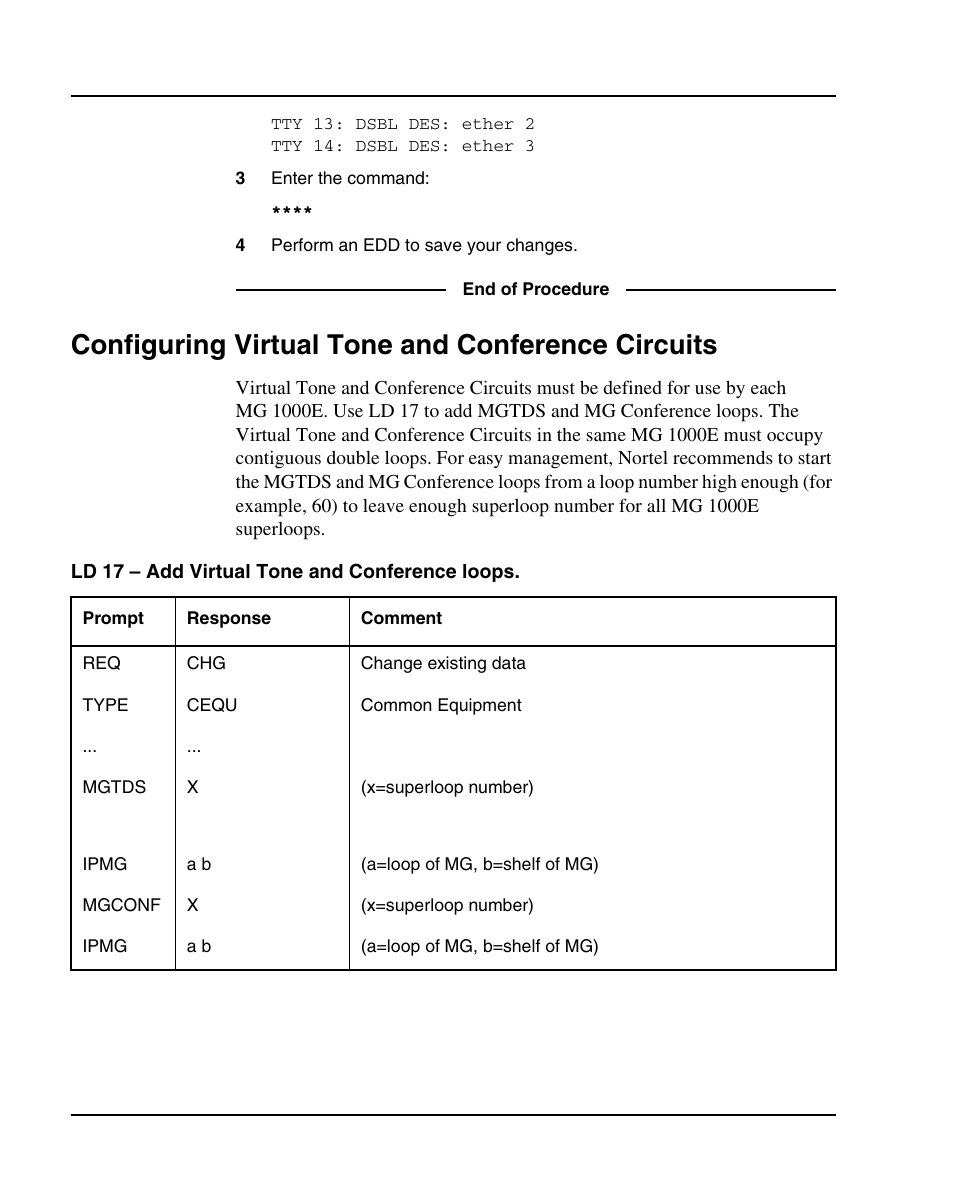 TTY 13: DSBL DES: ether 2
TTY 14: DSBL DES: ether 3

3 Enter the command:

****

4 Perform an EDD to save your changes.

End of Procedure

Configuring Virtual Tone and Conference Circuits

Virtual Tone and Conference Circuits must be defined for use by each MG 1000E. Use LD 17 to add MGTDS and MG Conference loops. The Virtual Tone and Conference Circuits in the same MG 1000E must occupy contiguous double loops. For easy management, Nortel recommends to start the MGTDS and MG Conference loops from a loop number high enough (for example, 60) to leave enough superloop number for all MG 1000E superloops.

LD 17 – Add Virtual Tone and Conference loops.

| Prompt | Response | Comment |
|---|---|---|
| REQ | CHG | Change existing data |
| TYPE | CEQU | Common Equipment |
| ... | ... | |
| MGTDS | X | (x=superloop number) |
| IPMG | a b | (a=loop of MG, b=shelf of MG) |
| MGCONF | X | (x=superloop number) |
| IPMG | a b | (a=loop of MG, b=shelf of MG) |